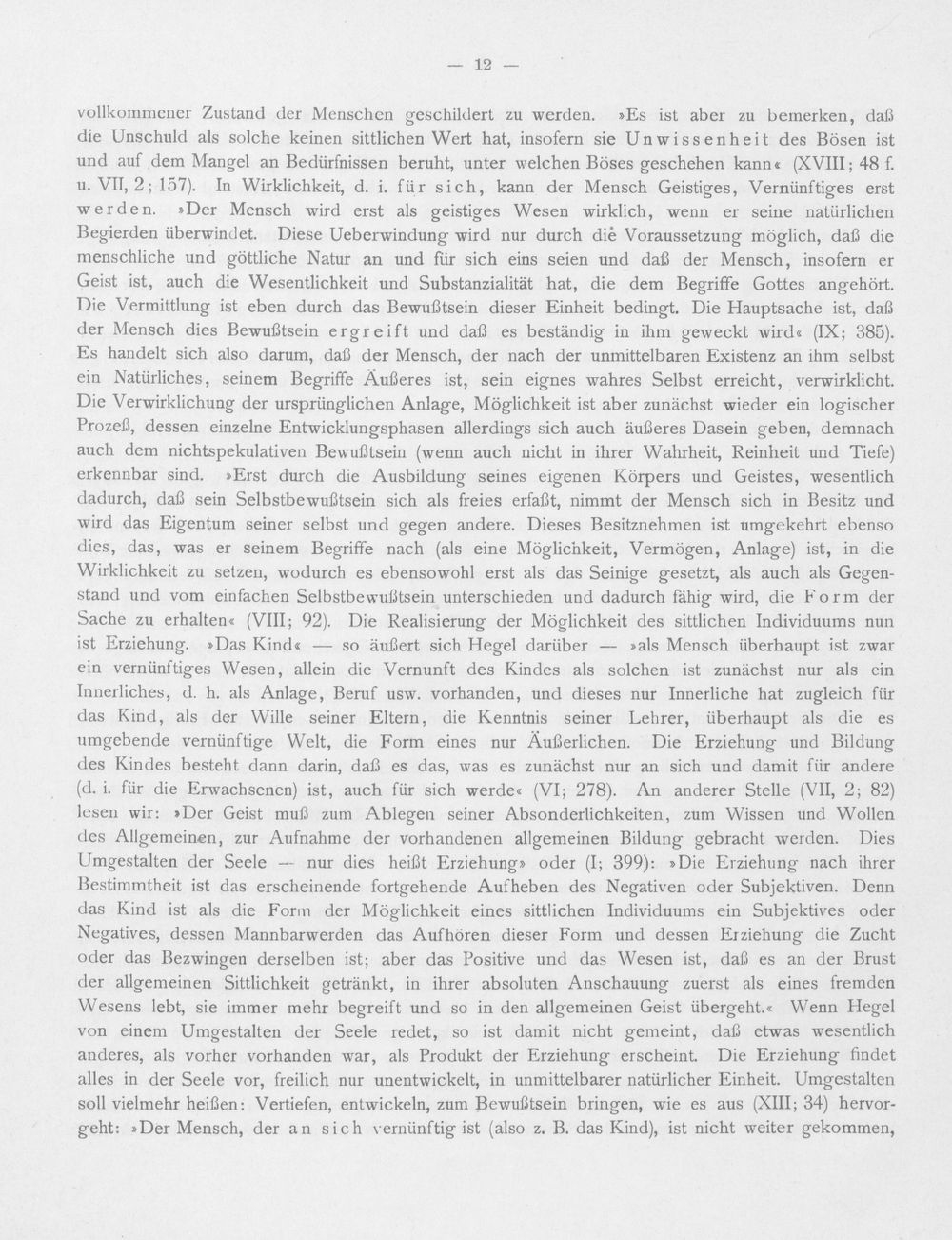 — 12 —

vollkommener Zustand der Menschen geschildert zu werden. »Es ist aber zu bemerken, daß die Unschuld als solche keinen sittlichen Wert hat, insofern sie Unwissenheit des Bösen ist und auf dem Mangel an Bedürfnissen beruht, unter welchen Böses geschehen kann« (XVIII; 48 f. u. VII, 2; 157). In Wirklichkeit, d. i. für sich, kann der Mensch Geistiges, Vernünftiges erst werden. »Der Mensch wird erst als geistiges Wesen wirklich, wenn er seine natürlichen Begierden überwindet. Diese Ueberwindung wird nur durch die Voraussetzung möglich, daß die menschliche und göttliche Natur an und für sich eins seien und daß der Mensch, insofern er Geist ist, auch die Wesentlichkeit und Substanzialität hat, die dem Begriffe Gottes angehört. Die Vermittlung ist eben durch das Bewußtsein dieser Einheit bedingt. Die Hauptsache ist, daß der Mensch dies Bewußtsein ergreift und daß es beständig in ihm geweckt wird« (IX; 385). Es handelt sich also darum, daß der Mensch, der nach der unmittelbaren Existenz an ihm selbst ein Natürliches, seinem Begriffe Äußeres ist, sein eignes wahres Selbst erreicht, verwirklicht. Die Verwirklichung der ursprünglichen Anlage, Möglichkeit ist aber zunächst wieder ein logischer Prozeß, dessen einzelne Entwicklungsphasen allerdings sich auch äußeres Dasein geben, demnach auch dem nichtspekulativen Bewußtsein (wenn auch nicht in ihrer Wahrheit, Reinheit und Tiefe) erkennbar sind. »Erst durch die Ausbildung seines eigenen Körpers und Geistes, wesentlich dadurch, daß sein Selbstbewußtsein sich als freies erfaßt, nimmt der Mensch sich in Besitz und wird das Eigentum seiner selbst und gegen andere. Dieses Besitznehmen ist umgekehrt ebenso dies, das, was er seinem Begriffe nach (als eine Möglichkeit, Vermögen, Anlage) ist, in die Wirklichkeit zu setzen, wodurch es ebensowohl erst als das Seinige gesetzt, als auch als Gegenstand und vom einfachen Selbstbewußtsein unterschieden und dadurch fähig wird, die Form der Sache zu erhalten« (VIII; 92). Die Realisierung der Möglichkeit des sittlichen Individuums nun ist Erziehung. »Das Kind« — so äußert sich Hegel darüber — »als Mensch überhaupt ist zwar ein vernünftiges Wesen, allein die Vernunft des Kindes als solchen ist zunächst nur als ein Innerliches, d. h. als Anlage, Beruf usw. vorhanden, und dieses nur Innerliche hat zugleich für das Kind, als der Wille seiner Eltern, die Kenntnis seiner Lehrer, überhaupt als die es umgebende vernünftige Welt, die Form eines nur Äußerlichen. Die Erziehung und Bildung des Kindes besteht dann darin, daß es das, was es zunächst nur an sich und damit für andere (d. i. für die Erwachsenen) ist, auch für sich werde« (VI; 278). An anderer Stelle (VII, 2; 82) lesen wir: »Der Geist muß zum Ablegen seiner Absonderlichkeiten, zum Wissen und Wollen des Allgemeinen, zur Aufnahme der vorhandenen allgemeinen Bildung gebracht werden. Dies Umgestalten der Seele — nur dies heißt Erziehung» oder (I; 399): »Die Erziehung nach ihrer Bestimmtheit ist das erscheinende fortgehende Aufheben des Negativen oder Subjektiven. Denn das Kind ist als die Form der Möglichkeit eines sittlichen Individuums ein Subjektives oder Negatives, dessen Mannbarwerden das Aufhören dieser Form und dessen Erziehung die Zucht oder das Bezwingen derselben ist; aber das Positive und das Wesen ist, daß es an der Brust der allgemeinen Sittlichkeit getränkt, in ihrer absoluten Anschauung zuerst als eines fremden Wesens lebt, sie immer mehr begreift und so in den allgemeinen Geist übergeht.« Wenn Hegel von einem Umgestalten der Seele redet, so ist damit nicht gemeint, daß etwas wesentlich anderes, als vorher vorhanden war, als Produkt der Erziehung erscheint. Die Erziehung findet alles in der Seele vor, freilich nur unentwickelt, in unmittelbarer natürlicher Einheit. Umgestalten soll vielmehr heißen: Vertiefen, entwickeln, zum Bewußtsein bringen, wie es aus (XIII; 34) hervorgeht: »Der Mensch, der an sich vernünftig ist (also z. B. das Kind), ist nicht weiter gekommen,